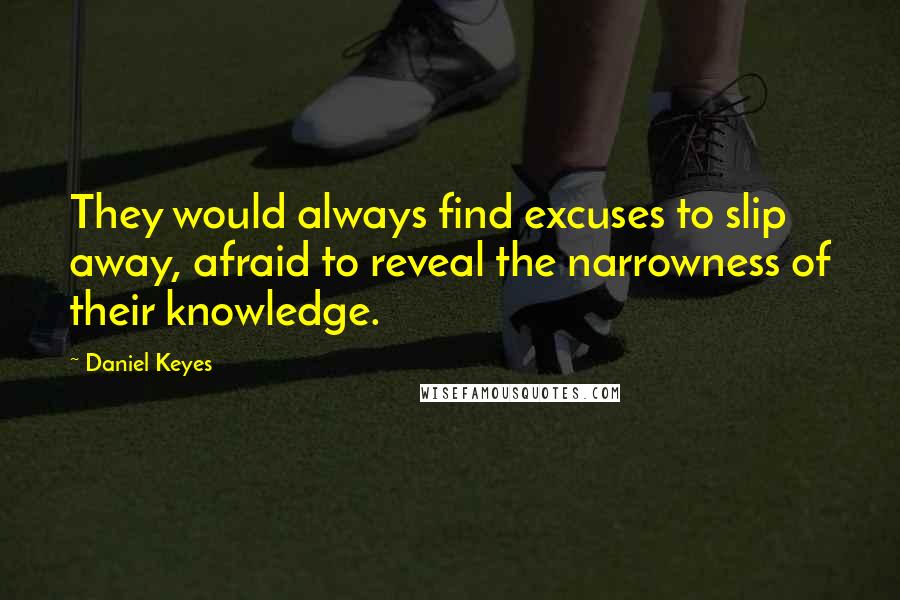 They would always find excuses to slip away, afraid to reveal the narrowness of their knowledge.

~ Daniel Keyes

WISEFAMOUSQUOTES.COM